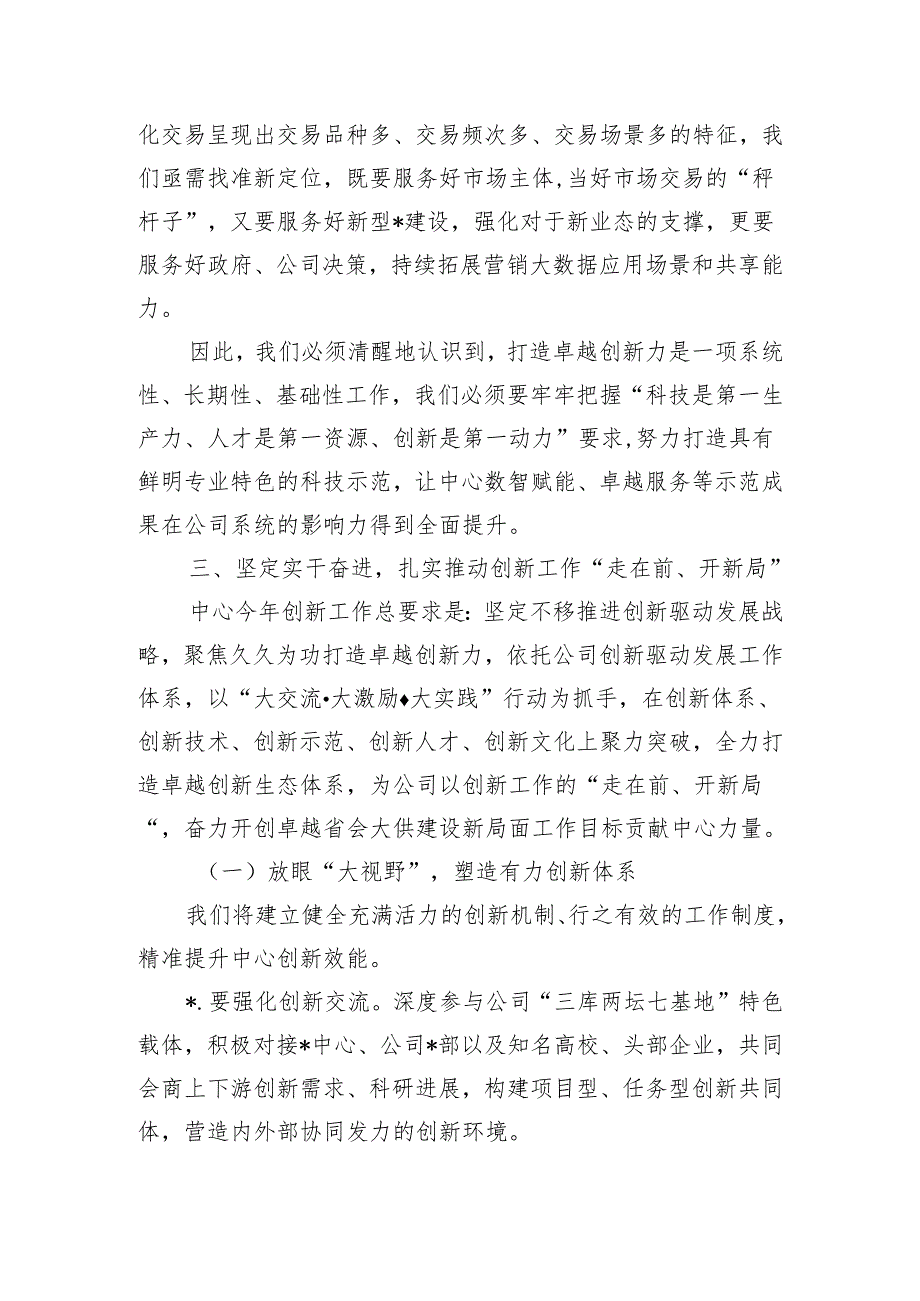 化交易呈现出交易品种多、交易频次多、交易场景多的特征，我们亟需找准新定位，既要服务好市场主体，当好市场交易的“秤杆子”，又要服务好新型*建设，强化对于新业态的支撑，更要服务好政府、公司决策，持续拓展营销大数据应用场景和共享能力。

因此，我们必须清醒地认识到，打造卓越创新力是一项系统性、长期性、基础性工作，我们必须要牢牢把握“科技是第一生产力、人才是第一资源、创新是第一动力”要求，努力打造具有鲜明专业特色的科技示范，让中心数智赋能、卓越服务等示范成果在公司系统的影响力得到全面提升。

三、坚定实干奋进，扎实推动创新工作“走在前、开新局”

中心今年创新工作总要求是：坚定不移推进创新驱动发展战略，聚焦久久为功打造卓越创新力，依托公司创新驱动发展工作体系，以“大交流•大激励♦大实践”行动为抓手，在创新体系、创新技术、创新示范、创新人才、创新文化上聚力突破，全力打造卓越创新生态体系，为公司以创新工作的“走在前、开新局“，奋力开创卓越省会大供建设新局面工作目标贡献中心力量。

（一）放眼“大视野”，塑造有力创新体系

我们将建立健全充满活力的创新机制、行之有效的工作制度，精准提升中心创新效能。

*.要强化创新交流。深度参与公司“三库两坛七基地”特色载体，积极对接*中心、公司*部以及知名高校、头部企业，共同会商上下游创新需求、科研进展，构建项目型、任务型创新共同体，营造内外部协同发力的创新环境。